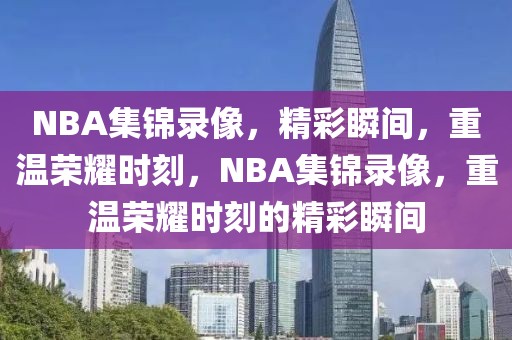 NBA集锦录像，精彩瞬间，重温荣耀时刻，NBA集锦录像，重温荣耀时刻的精彩瞬间